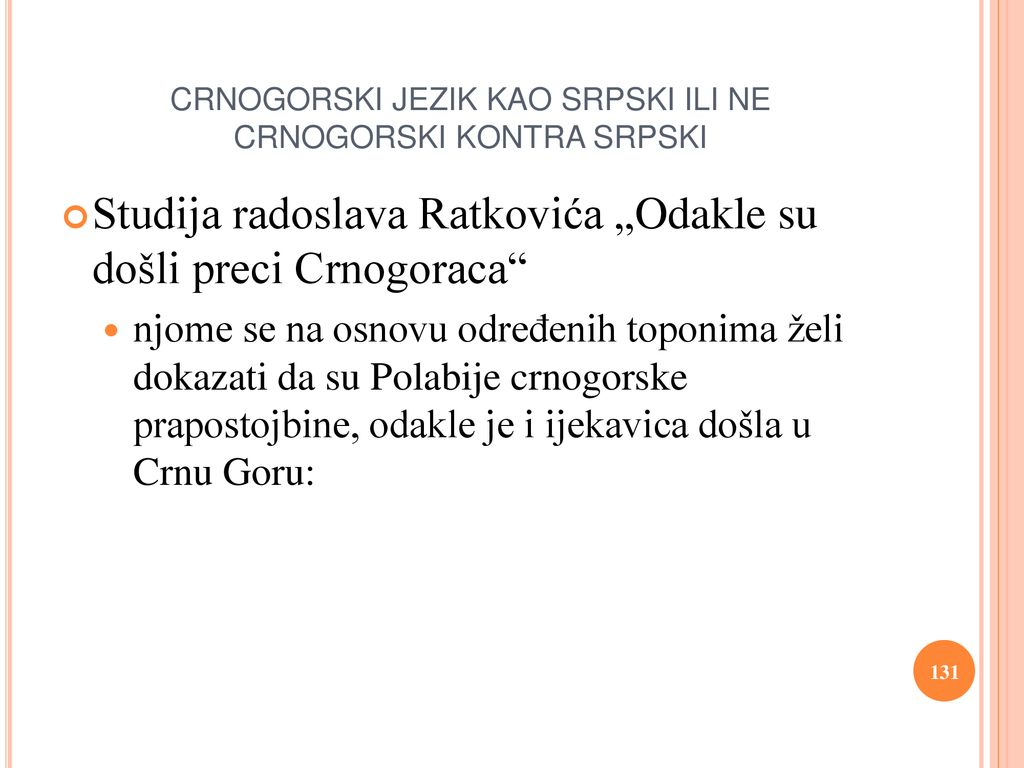 CRNOGORSKI JEZIK KAO SRPSKI ILI NE
CRNOGORSKI KONTRA SRPSKI

Studija radoslava Ratkovića „Odakle su došli preci Crnogoraca“

njome se na osnovu određenih toponima želi dokazati da su Polabije crnogorske prapostojbine, odakle je i ijekavica došla u Crnu Goru:

131